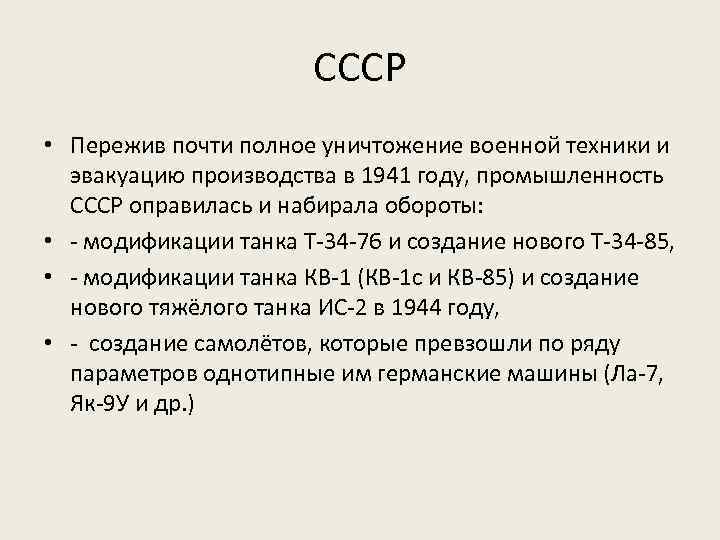 СССР

• Пережив почти полное уничтожение военной техники и эвакуацию производства в 1941 году, промышленность СССР оправилась и набирала обороты:

• - модификации танка Т-34-76 и создание нового Т-34-85,

• - модификации танка КВ-1 (КВ-1с и КВ-85) и создание нового тяжёлого танка ИС-2 в 1944 году,

• - создание самолётов, которые превзошли по ряду параметров однотипные им германские машины (Ла-7, Як-9У и др.)